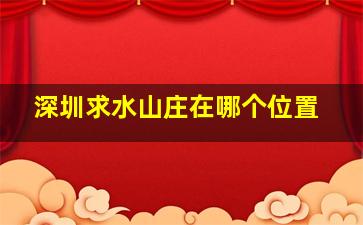 深圳求水山庄在哪个位置